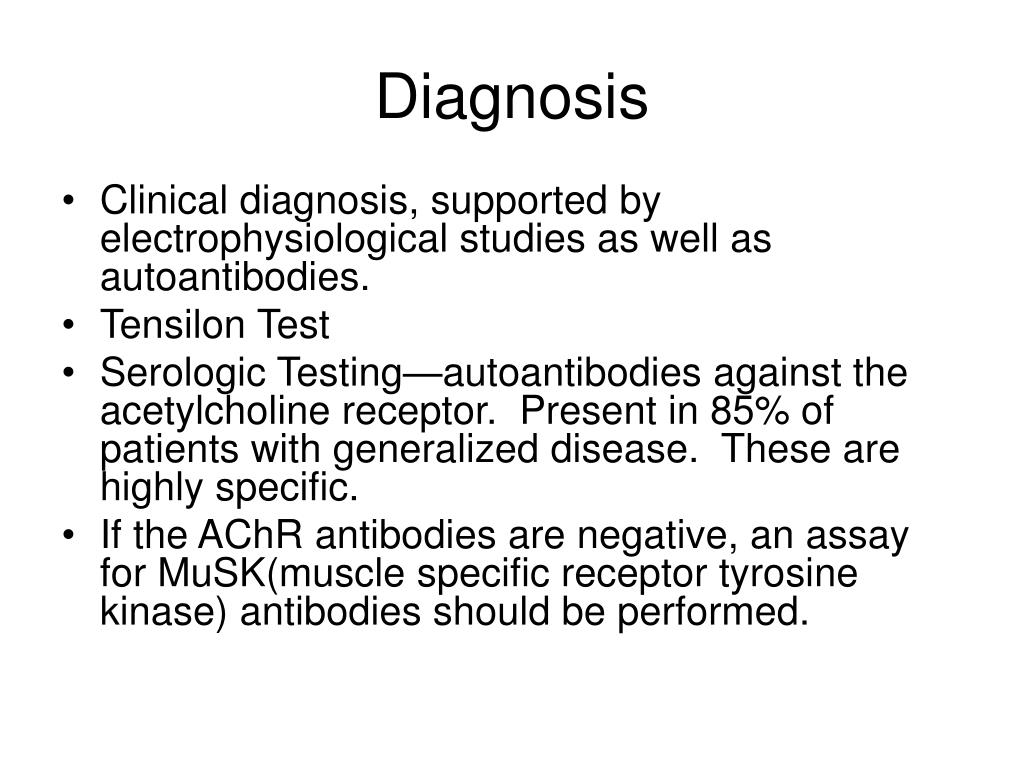 Diagnosis

• Clinical diagnosis, supported by electrophysiological studies as well as autoantibodies.
• Tensilon Test
• Serologic Testing—autoantibodies against the acetylcholine receptor.  Present in 85% of patients with generalized disease.  These are highly specific.
• If the AChR antibodies are negative, an assay for MuSK(muscle specific receptor tyrosine kinase) antibodies should be performed.